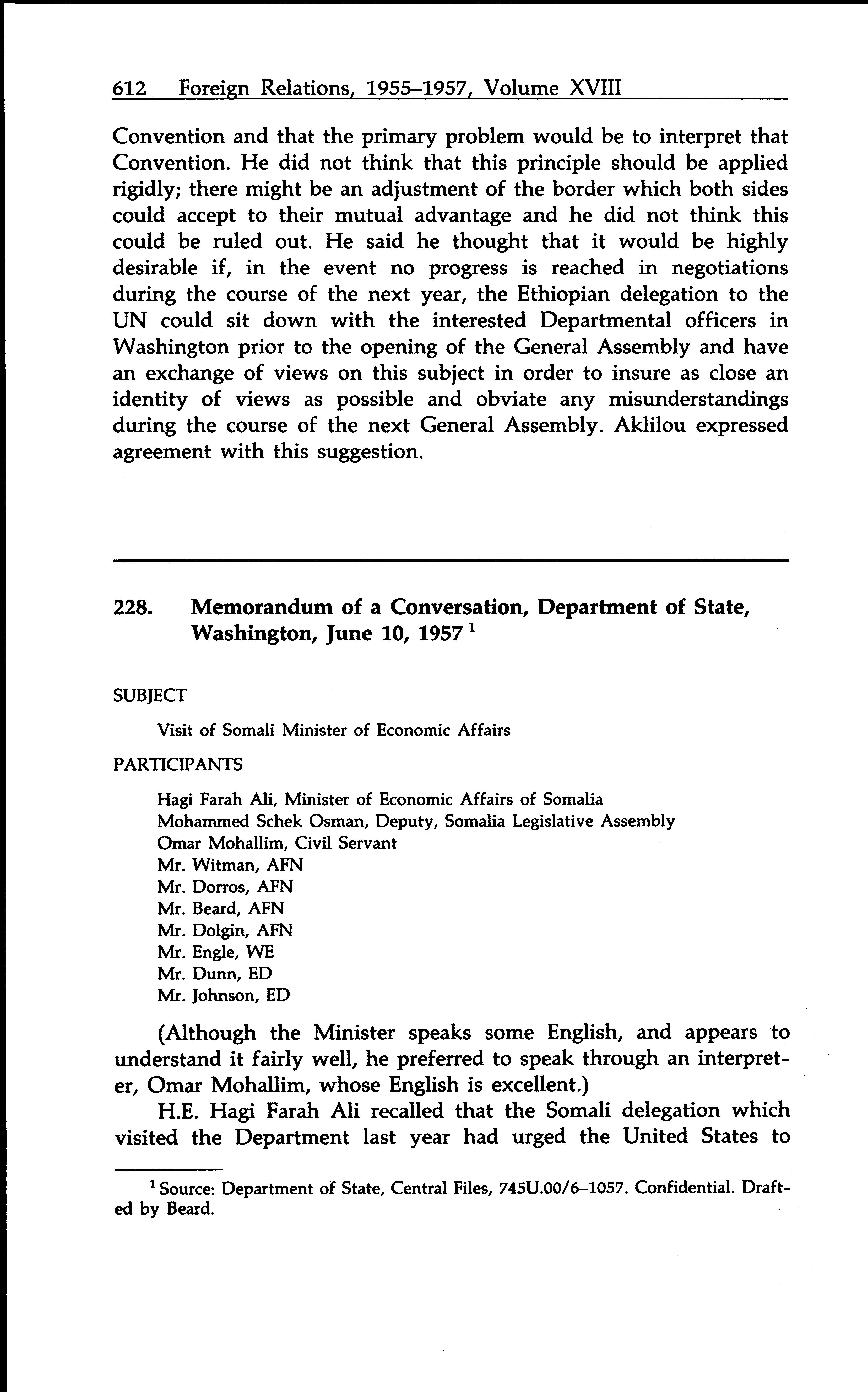 612 Foreign Relations, 1955–1957, Volume XVIII

Convention and that the primary problem would be to interpret that Convention. He did not think that this principle should be applied rigidly; there might be an adjustment of the border which both sides could accept to their mutual advantage and he did not think this could be ruled out. He said he thought that it would be highly desirable if, in the event no progress is reached in negotiations during the course of the next year, the Ethiopian delegation to the UN could sit down with the interested Departmental officers in Washington prior to the opening of the General Assembly and have an exchange of views on this subject in order to insure as close an identity of views as possible and obviate any misunderstandings during the course of the next General Assembly. Aklilou expressed agreement with this suggestion.

228. Memorandum of a Conversation, Department of State, Washington, June 10, 1957 $^1$

SUBJECT

Visit of Somali Minister of Economic Affairs

PARTICIPANTS

Hagi Farah Ali, Minister of Economic Affairs of Somalia
Mohammed Schek Osman, Deputy, Somalia Legislative Assembly
Omar Mohallim, Civil Servant
Mr. Witman, AFN
Mr. Dorros, AFN
Mr. Beard, AFN
Mr. Dolgin, AFN
Mr. Engle, WE
Mr. Dunn, ED
Mr. Johnson, ED

(Although the Minister speaks some English, and appears to understand it fairly well, he preferred to speak through an interpreter, Omar Mohallim, whose English is excellent.)

H.E. Hagi Farah Ali recalled that the Somali delegation which visited the Department last year had urged the United States to

$^1$ Source: Department of State, Central Files, 745U.00/6–1057. Confidential. Drafted by Beard.